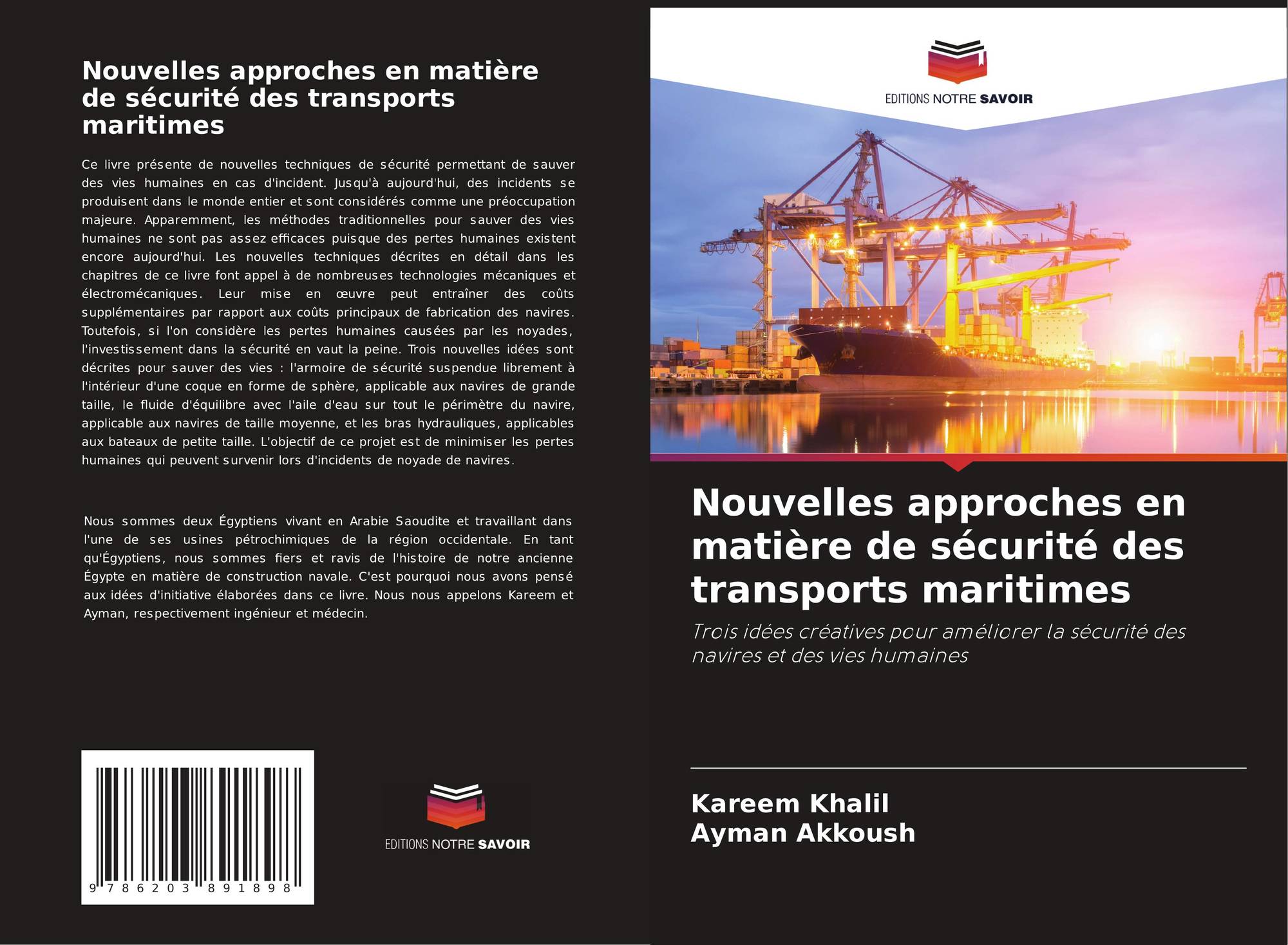 Nouvelles approches en matière de sécurité des transports maritimes

Ce livre présente de nouvelles techniques de sécurité permettant de sauver des vies humaines en cas d'incident. Jusqu'à aujourd'hui, des incidents se produisent dans le monde entier et sont considérés comme une préoccupation majeure. Apparemment, les méthodes traditionnelles pour sauver des vies humaines ne sont pas assez efficaces puisque des pertes humaines existent encore aujourd'hui. Les nouvelles techniques décrites en détail dans les chapitres de ce livre font appel à de nombreuses technologies mécaniques et électromécaniques. Leur mise en œuvre peut entraîner des coûts supplémentaires par rapport aux coûts principaux de fabrication des navires. Toutefois, si l'on considère les pertes humaines causées par les noyades, l'investissement dans la sécurité en vaut la peine. Trois nouvelles idées sont décrites pour sauver des vies : l'armoire de sécurité suspendue librement à l'intérieur d'une coque en forme de sphère, applicable aux navires de grande taille, le fluide d'équilibre avec l'aile d'eau sur tout le périmètre du navire, applicable aux navires de taille moyenne, et les bras hydrauliques, applicables aux bateaux de petite taille. L'objectif de ce projet est de minimiser les pertes humaines qui peuvent survenir lors d'incidents de noyade de navires.

Nous sommes deux Égyptiens vivant en Arabie Saoudite et travaillant dans l'une de ses usines pétrochimiques de la région occidentale. En tant qu'Égyptiens, nous sommes fiers et ravis de l'histoire de notre ancienne Égypte en matière de construction navale. C'est pourquoi nous avons pensé aux idées d'initiative élaborées dans ce livre. Nous nous appelons Kareem et Ayman, respectivement ingénieur et médecin.

9 786203 891898

EDITIONS NOTRE SAVOIR

EDITIONS NOTRE SAVOIR

Nouvelles approches en matière de sécurité des transports maritimes

Trois idées créatives pour améliorer la sécurité des navires et des vies humaines

Kareem Khalil
Ayman Akkoush